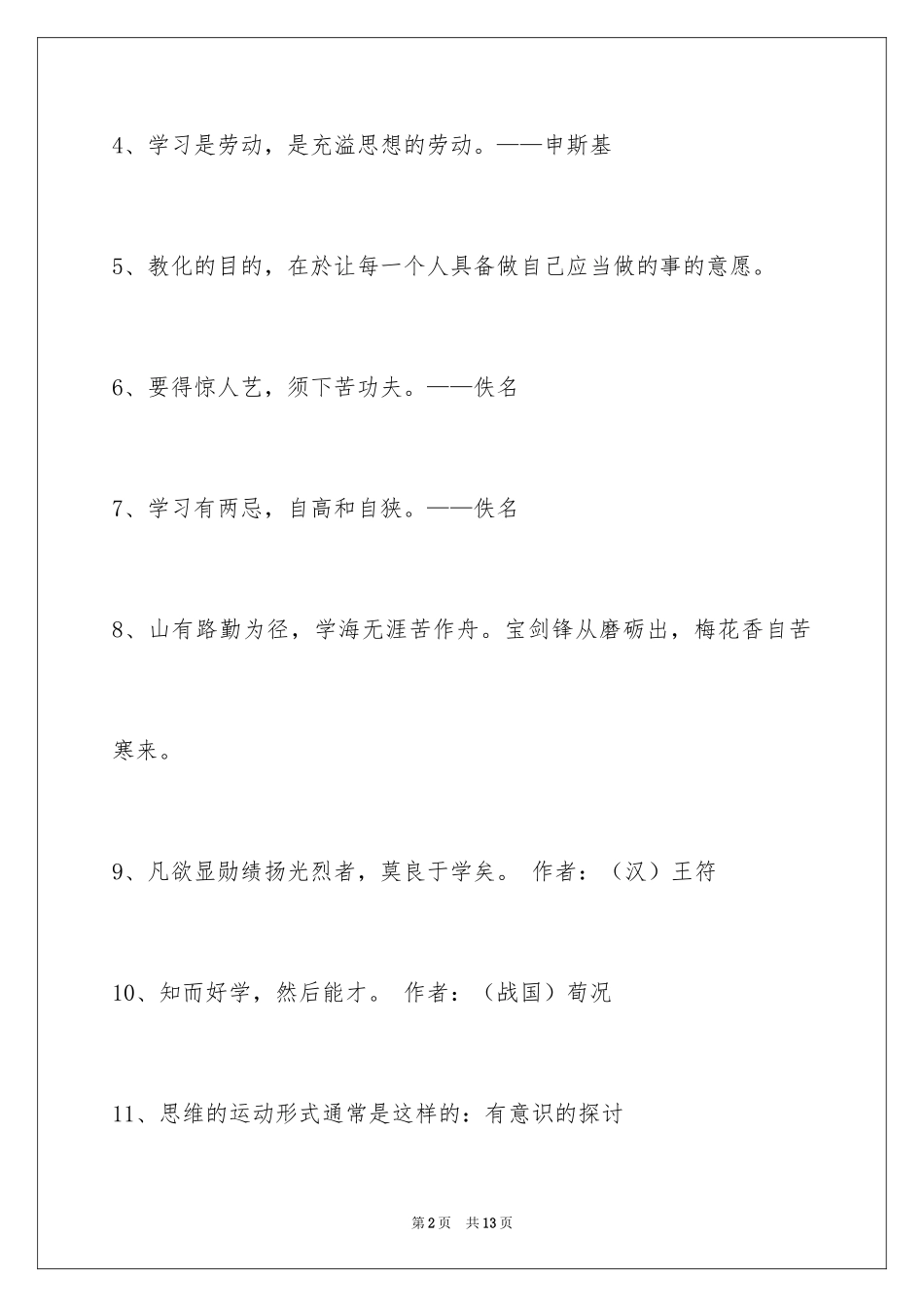 4、学习是劳动，是充溢思想的劳动。——申斯基

5、教化的目的，在於让每一个人具备做自己应当做的事的意愿。

6、要得惊人艺，须下苦功夫。——佚名

7、学习有两忌，自高和自狭。——佚名

8、山有路勤为径，学海无涯苦作舟。宝剑锋从磨砺出，梅花香自苦寒来。

9、凡欲显勋绩扬光烈者，莫良于学矣。 作者：（汉）王符

10、知而好学，然后能才。 作者：（战国）荀况

11、思维的运动形式通常是这样的：有意识的探讨

第2页 共13页